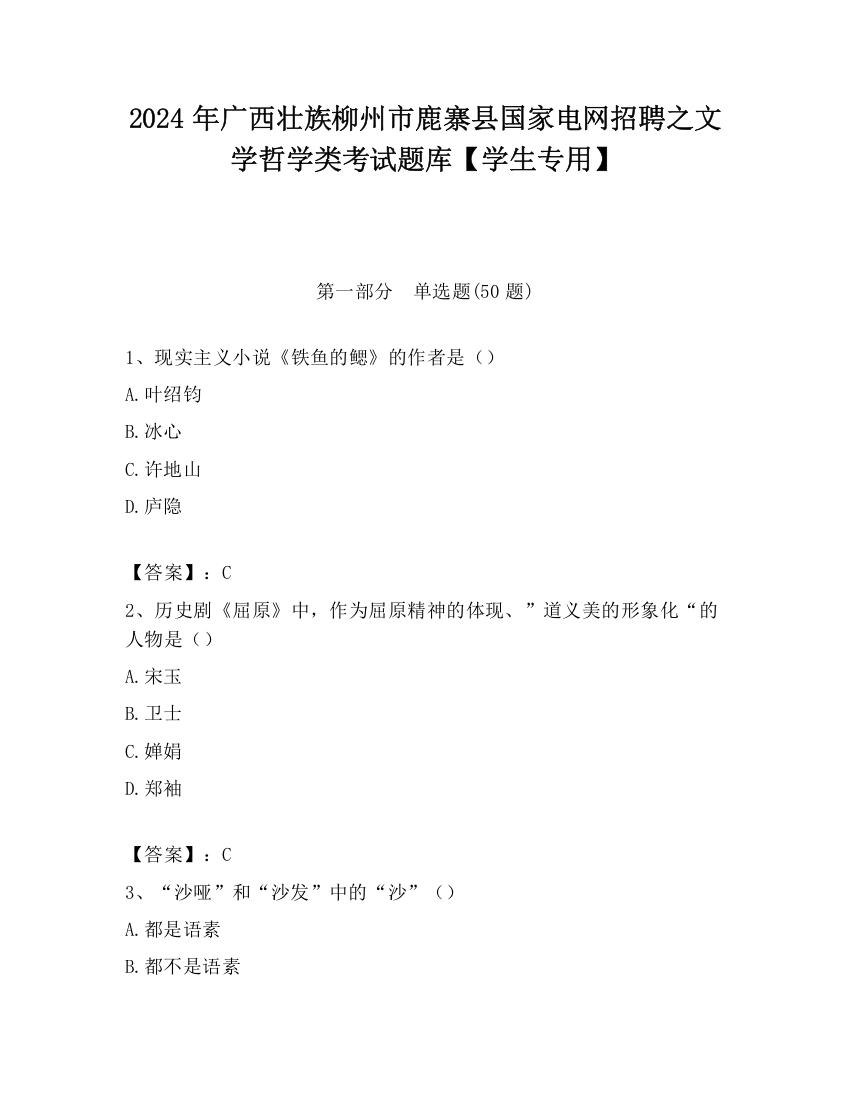 2024 年广西壮族柳州市鹿寨县国家电网招聘之文学哲学类考试题库【学生专用】

第一部分　单选题(50 题)

1、现实主义小说《铁鱼的鳃》的作者是（）

A.叶绍钧

B.冰心

C.许地山

D.庐隐

【答案】：C

2、历史剧《屈原》中，作为屈原精神的体现、”道义美的形象化“的人物是（）

A.宋玉

B.卫士

C.婵娟

D.郑袖

【答案】：C

3、“沙哑”和“沙发”中的“沙”（）

A.都是语素

B.都不是语素